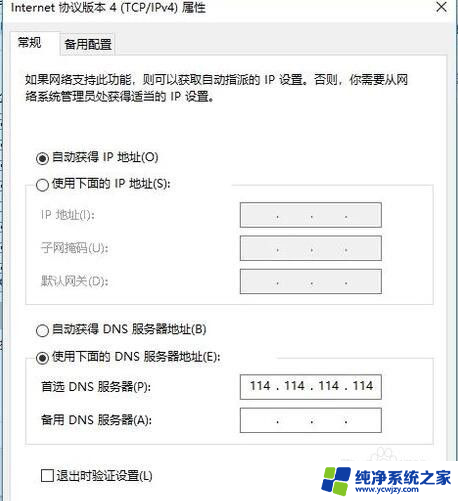 Internet 协议版本 4 (TCP/IPv4) 属性

常规 备用配置

如果网络支持此功能，则可以获取自动指派的 IP 设置。否则，你需要从网络系统管理员处获得适当的 IP 设置。

自动获得 IP 地址(O)

使用下面的 IP 地址(S):

IP 地址(I): . . .

子网掩码(U): . . .

默认网关(D): . . .

自动获得 DNS 服务器地址(B)

使用下面的 DNS 服务器地址(E):

首选 DNS 服务器(P): 114 . 114 . 114 . 114

备用 DNS 服务器(A): . . .

退出时验证设置(L)

纯净系统之家
www.ycwjzy.com